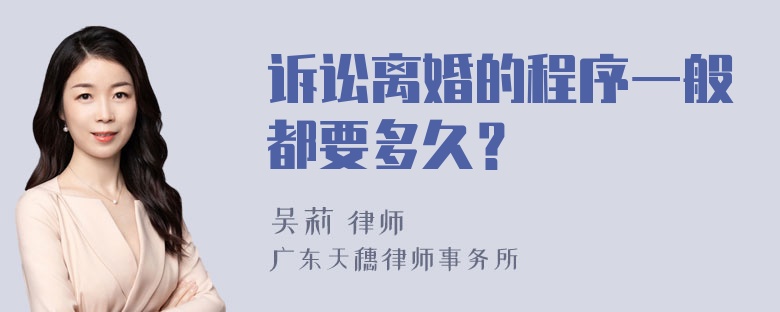 诉讼离婚的程序一般都要多久？

吴莉 律师
广东天穗律师事务所